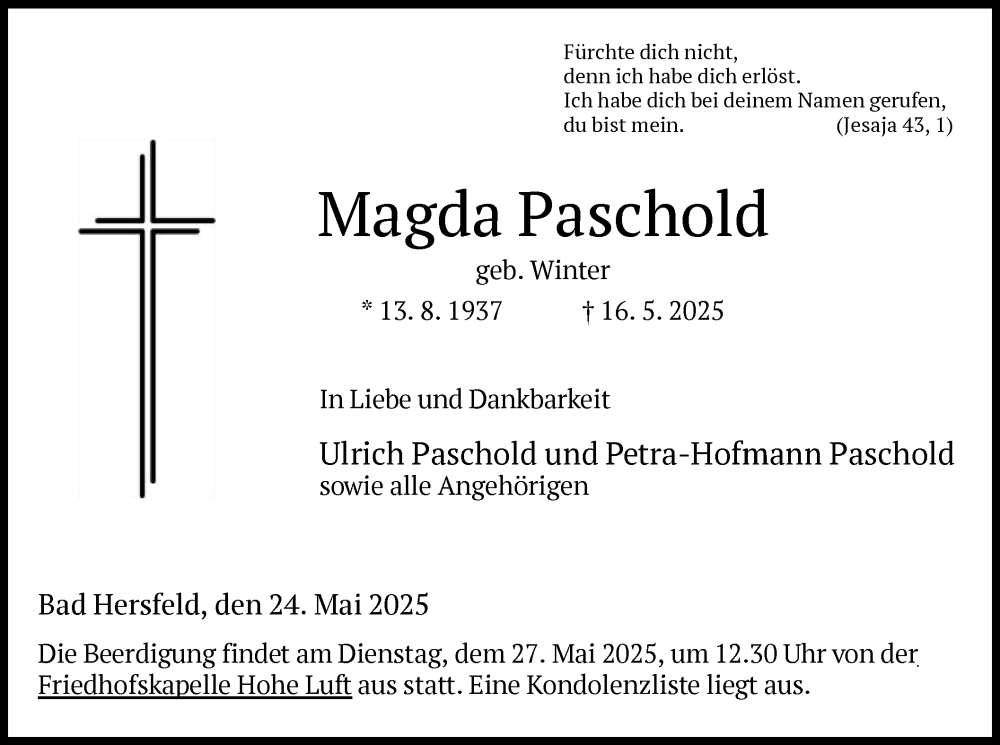 Fürchte dich nicht,
denn ich habe dich erlöst.
Ich habe dich bei deinem Namen gerufen,
du bist mein. (Jesaja 43, 1)

Magda Paschold

geb. Winter

* 13. 8. 1937 † 16. 5. 2025

In Liebe und Dankbarkeit

Ulrich Paschold und Petra-Hofmann Paschold
sowie alle Angehörigen

Bad Hersfeld, den 24. Mai 2025

Die Beerdigung findet am Dienstag, dem 27. Mai 2025, um 12.30 Uhr von der Friedhofskapelle Hohe Luft aus statt. Eine Kondolenzliste liegt aus.